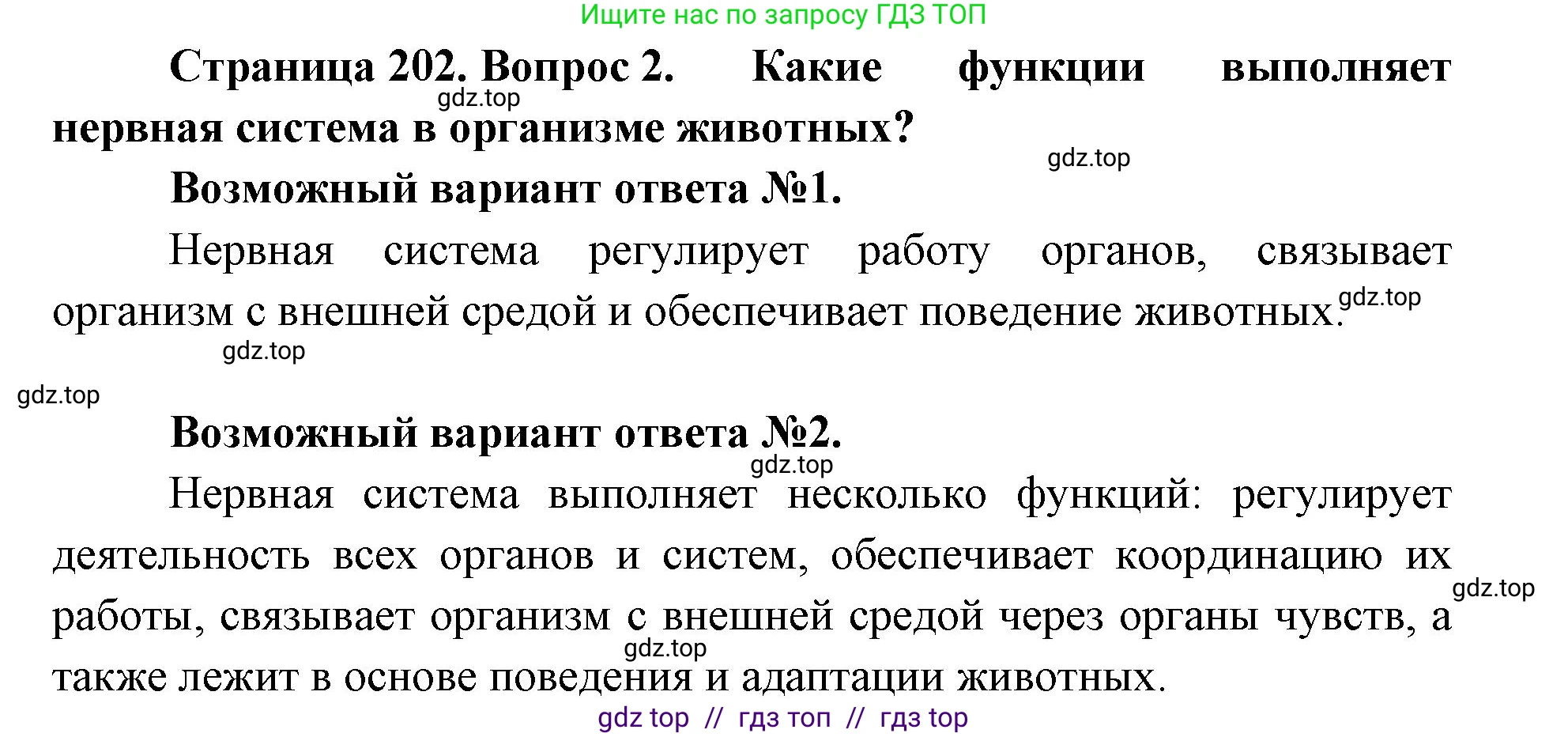 Ищите нас по запросу ГДЗ ТОП

Страница 202. Вопрос 2. Какие функции выполняет нервная система в организме животных?

gdz.top

gdz.top

Возможный вариант ответа №1.

Нервная система регулирует работу органов, связывает организм с внешней средой и обеспечивает поведение животных.

gdz.top

gdz.top

gdz.top

Возможный вариант ответа №2.

gdz.top

Нервная система выполняет несколько функций: регулирует деятельность всех органов и систем, обеспечивает координацию их работы, связывает организм с внешней средой через органы чувств, а также лежит в основе поведения и адаптации животных.

gdz.top

gdz.top

gdz top // гдз топ // гдз top